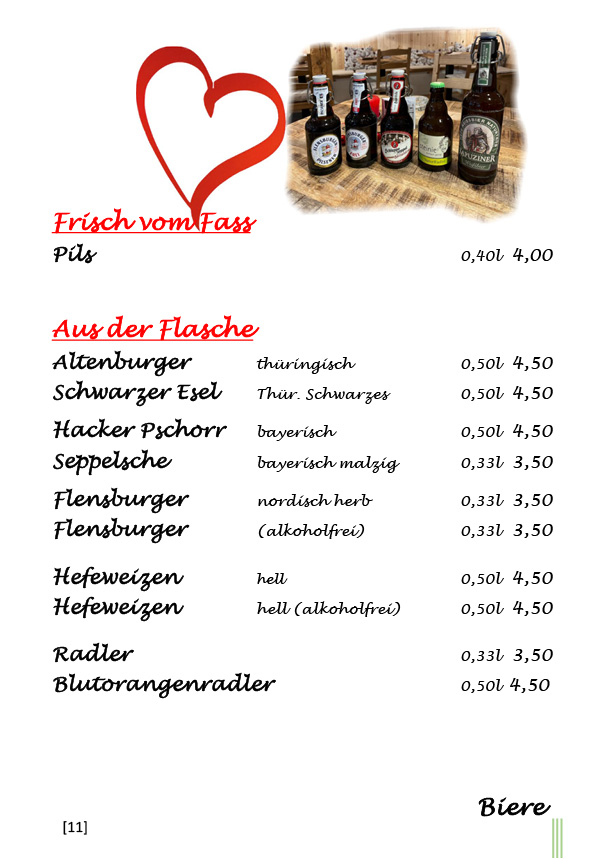 Frisch vom Fass
Pils 0,40l 4,00

Aus der Flasche
Altenburger thüringisch 0,50l 4,50
Schwarzer Esel Thür. Schwarzes 0,50l 4,50
Hacker Pschorr bayerisch 0,50l 4,50
Seppelsche bayerisch malzig 0,33l 3,50
Flensburger nordisch herb 0,33l 3,50
Flensburger (alkoholfrei) 0,33l 3,50
Hefeweizen hell 0,50l 4,50
Hefeweizen hell (alkoholfrei) 0,50l 4,50
Radler 0,33l 3,50
Blutorangenradler 0,50l 4,50

Biere

[11]